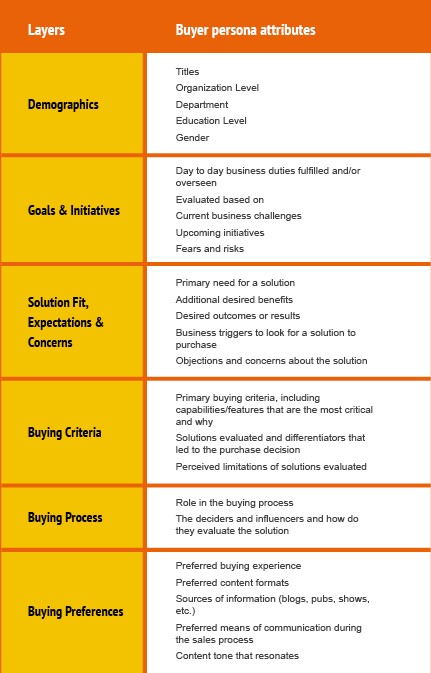 | Layers | Buyer persona attributes |
|---|---|
| Demographics | Titles<br>Organization Level<br>Department<br>Education Level<br>Gender |
| Goals & Initiatives | Day to day business duties fulfilled and/or overseen<br>Evaluated based on<br>Current business challenges<br>Upcoming initiatives<br>Fears and risks |
| Solution Fit, Expectations & Concerns | Primary need for a solution<br>Additional desired benefits<br>Desired outcomes or results<br>Business triggers to look for a solution to purchase<br>Objections and concerns about the solution |
| Buying Criteria | Primary buying criteria, including capabilities/features that are the most critical and why<br>Solutions evaluated and differentiators that led to the purchase decision<br>Perceived limitations of solutions evaluated |
| Buying Process | Role in the buying process<br>The deciders and influencers and how do they evaluate the solution |
| Buying Preferences | Preferred buying experience<br>Preferred content formats<br>Sources of information (blogs, pubs, shows, etc.)<br>Preferred means of communication during the sales process<br>Content tone that resonates |